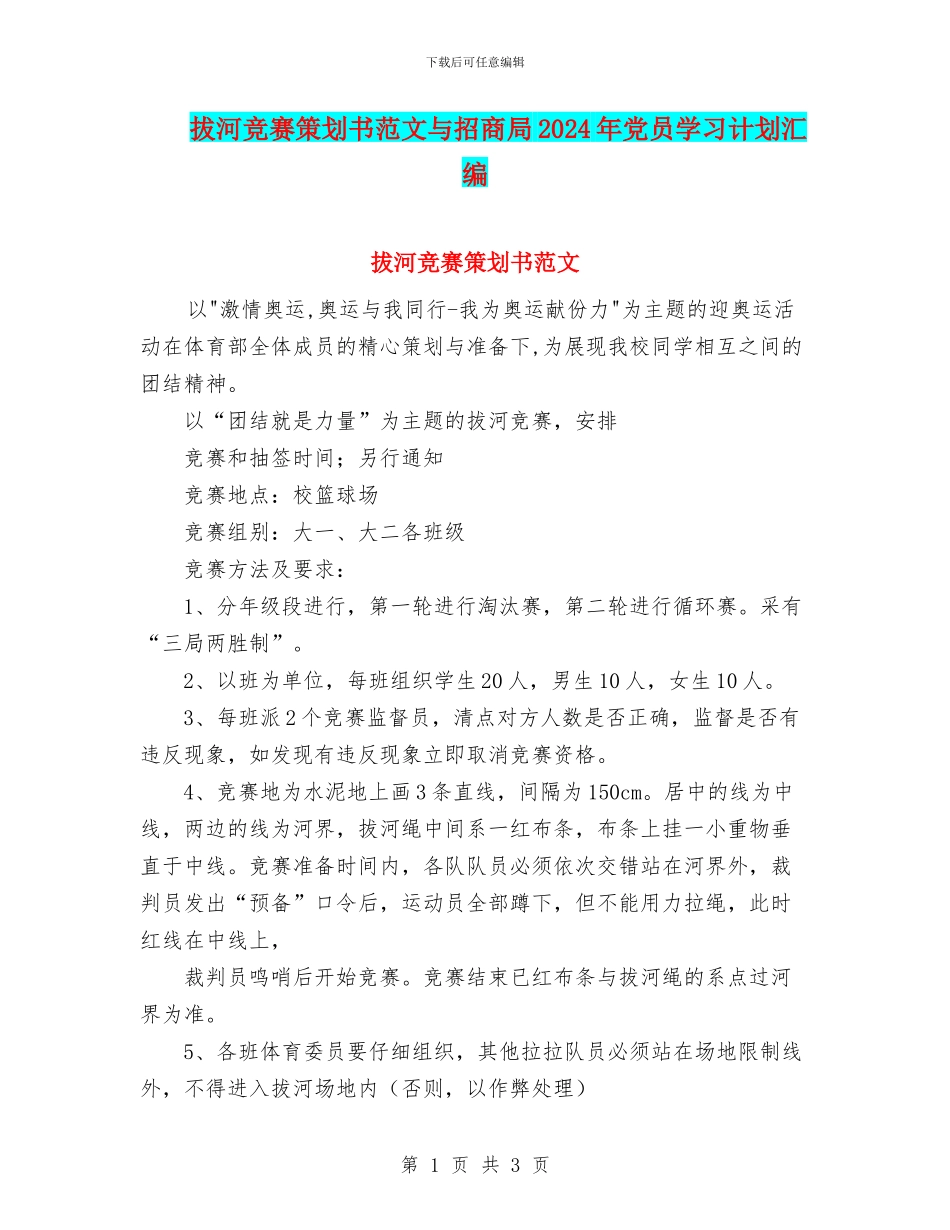 下载后可任意编辑

拔河竞赛策划书范文与招商局2024年党员学习计划汇编

拔河竞赛策划书范文

以"激情奥运,奥运与我同行-我为奥运献份力"为主题的迎奥运活动在体育部全体成员的精心策划与准备下,为展现我校同学相互之间的团结精神。

以“团结就是力量”为主题的拔河竞赛，安排

竞赛和抽签时间；另行通知

竞赛地点：校篮球场

竞赛组别：大一、大二各班级

竞赛方法及要求：

1、分年级段进行，第一轮进行淘汰赛，第二轮进行循环赛。采有“三局两胜制”。

2、以班为单位，每班组织学生20人，男生10人，女生10人。

3、每班派2个竞赛监督员，清点对方人数是否正确，监督是否有违反现象，如发现有违反现象立即取消竞赛资格。

4、竞赛地为水泥地上画3条直线，间隔为150cm。居中的线为中线，两边的线为河界，拔河绳中间系一红布条，布条上挂一小重物垂直于中线。竞赛准备时间内，各队队员必须依次交错站在河界外，裁判员发出“预备”口令后，运动员全部蹲下，但不能用力拉绳，此时红线在中线上，

裁判员鸣哨后开始竞赛。竞赛结束已红布条与拔河绳的系点过河界为准。

5、各班体育委员要仔细组织，其他拉拉队员必须站在场地限制线外，不得进入拔河场地内（否则，以作弊处理）

第 1 页 共 3 页